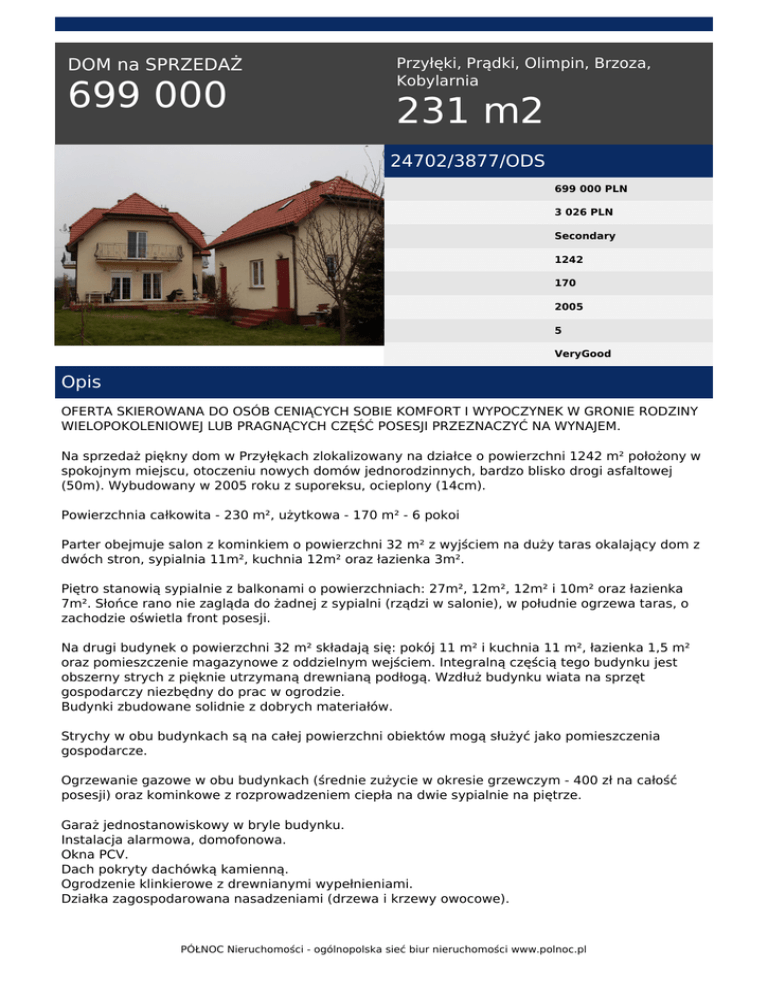 DOM na SPRZEDAŻ

699 000

Przyłęki, Prądki, Olimpin, Brzoza, Kobylarnia

231 m2

24702/3877/ODS

699 000 PLN

3 026 PLN

Secondary

1242

170

2005

5

VeryGood

Opis

OFERTA SKIEROWANA DO OSÓB CENIĄCYCH SOBIE KOMFORT I WYPOCZYNEK W GRONIE RODZINY WIELOPOKOLENIOWEJ LUB PRAGNĄCYCH CZĘŚĆ POSESJI PRZEZNACZYĆ NA WYNAJEM.

Na sprzedaż piękny dom w Przyłękach zlokalizowany na działce o powierzchni 1242 m² położony w spokojnym miejscu, otoczeniu nowych domów jednorodzinnych, bardzo blisko drogi asfaltowej (50m). Wybudowany w 2005 roku z suporeksu, ocieplony (14cm).

Powierzchnia całkowita - 230 m², użytkowa - 170 m² - 6 pokoi

Parter obejmuje salon z kominkiem o powierzchni 32 m² z wyjściem na duży taras okalający dom z dwóch stron, sypialnia 11m², kuchnia 12m² oraz łazienka 3m².

Piętro stanowią sypialnie z balkonami o powierzchniach: 27m², 12m², 12m² i 10m² oraz łazienka 7m². Słońce rano nie zagląda do żadnej z sypialni (rządzi w salonie), w południe ogrzewa taras, o zachodzie oświetla front posesji.

Na drugi budynek o powierzchni 32 m² składają się: pokój 11 m² i kuchnia 11 m², łazienka 1,5 m² oraz pomieszczenie magazynowe z oddzielnym wejściem. Integralną częścią tego budynku jest obszerny strych z pięknie utrzymaną drewnianą podłogą. Wzdłuż budynku wiata na sprzęt gospodarczy niezbędny do prac w ogrodzie.
Budynki zbudowane solidnie z dobrych materiałów.

Strychy w obu budynkach są na całej powierzchni obiektów mogą służyć jako pomieszczenia gospodarcze.

Ogrzewanie gazowe w obu budynkach (średnie zużycie w okresie grzewczym - 400 zł na całość posesji) oraz kominkowe z rozprowadzeniem ciepła na dwie sypialnie na piętrze.

Garaż jednostanowiskowy w bryle budynku.
Instalacja alarmowa, domofonowa.
Okna PCV.
Dach pokryty dachówką kamienną.
Ogrodzenie klinkierowe z drewnianymi wypełnieniami.
Działka zagospodarowana nasadzeniami (drzewa i krzewy owocowe).

PÓŁNOC Nieruchomości - ogólnopolska sieć biur nieruchomości www.polnoc.pl